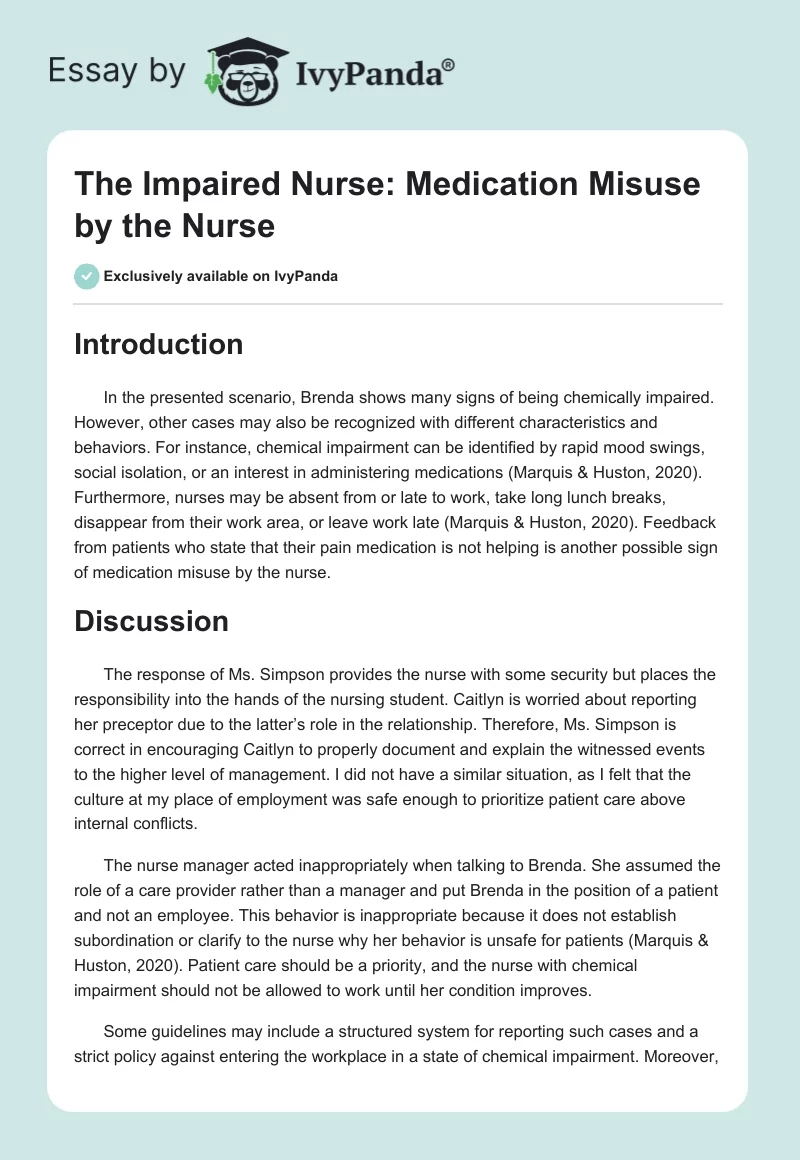 Essay by IvyPanda®

The Impaired Nurse: Medication Misuse by the Nurse

Exclusively available on IvyPanda

Introduction

In the presented scenario, Brenda shows many signs of being chemically impaired. However, other cases may also be recognized with different characteristics and behaviors. For instance, chemical impairment can be identified by rapid mood swings, social isolation, or an interest in administering medications (Marquis & Huston, 2020). Furthermore, nurses may be absent from or late to work, take long lunch breaks, disappear from their work area, or leave work late (Marquis & Huston, 2020). Feedback from patients who state that their pain medication is not helping is another possible sign of medication misuse by the nurse.

Discussion

The response of Ms. Simpson provides the nurse with some security but places the responsibility into the hands of the nursing student. Caitlyn is worried about reporting her preceptor due to the latter's role in the relationship. Therefore, Ms. Simpson is correct in encouraging Caitlyn to properly document and explain the witnessed events to the higher level of management. I did not have a similar situation, as I felt that the culture at my place of employment was safe enough to prioritize patient care above internal conflicts.

The nurse manager acted inappropriately when talking to Brenda. She assumed the role of a care provider rather than a manager and put Brenda in the position of a patient and not an employee. This behavior is inappropriate because it does not establish subordination or clarify to the nurse why her behavior is unsafe for patients (Marquis & Huston, 2020). Patient care should be a priority, and the nurse with chemical impairment should not be allowed to work until her condition improves.

Some guidelines may include a structured system for reporting such cases and a strict policy against entering the workplace in a state of chemical impairment. Moreover,